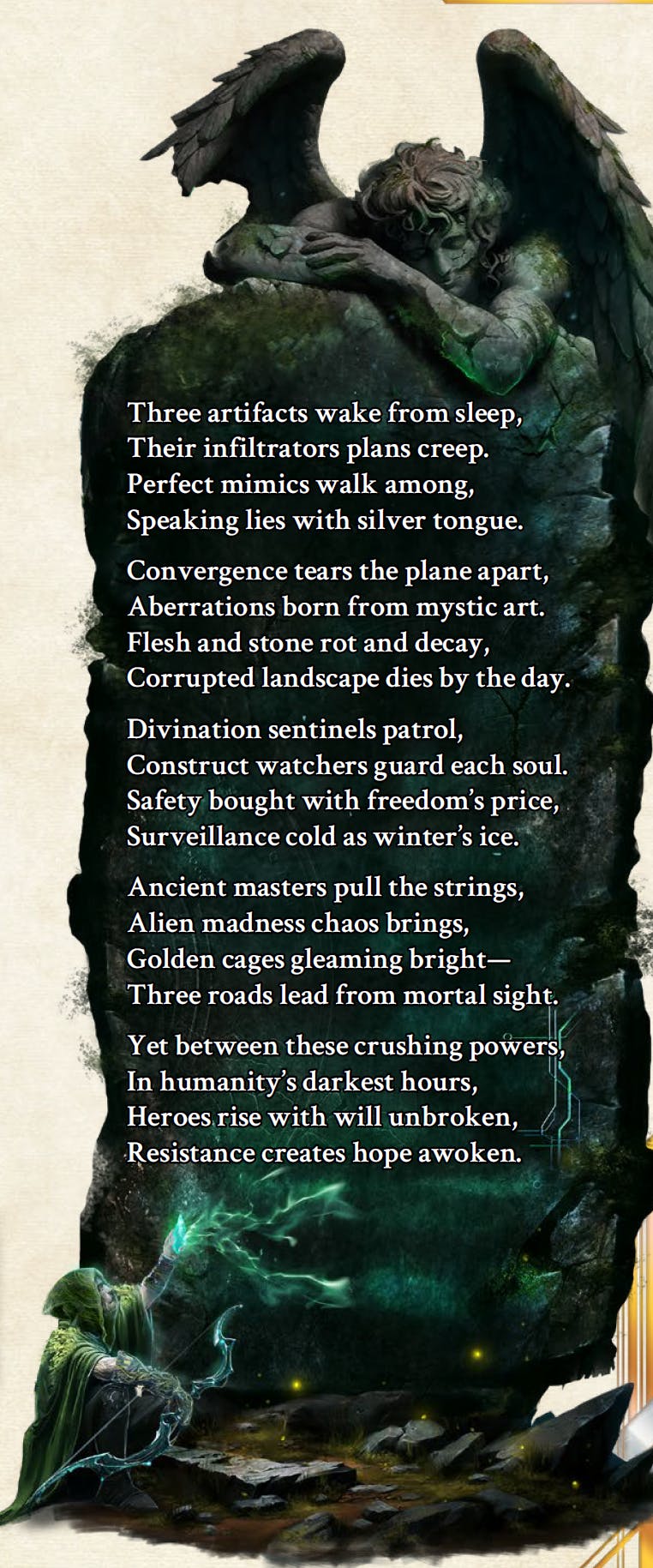 Three artifacts wake from sleep,
Their infiltrators plans creep.
Perfect mimics walk among,
Speaking lies with silver tongue.

Convergence tears the plane apart,
Aberrations born from mystic art.
Flesh and stone rot and decay,
Corrupted landscape dies by the day.

Divination sentinels patrol,
Construct watchers guard each soul.
Safety bought with freedom's price,
Surveillance cold as winter's ice.

Ancient masters pull the strings,
Alien madness chaos brings,
Golden cages gleaming bright—
Three roads lead from mortal sight.

Yet between these crushing powers,
In humanity's darkest hours,
Heroes rise with will unbroken,
Resistance creates hope awoken.